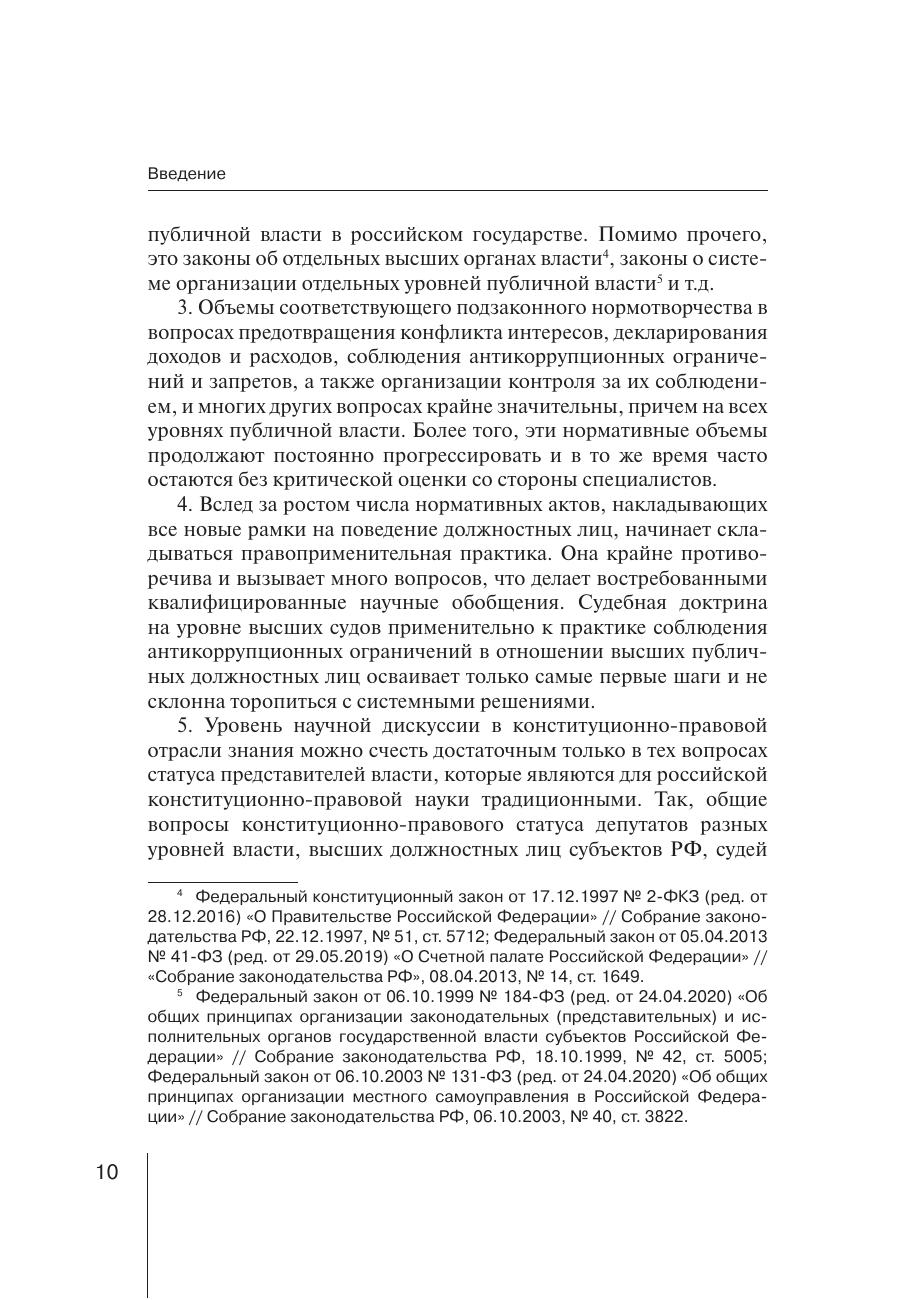 Введение

публичной власти в российском государстве. Помимо прочего, это законы об отдельных высших органах власти$^4$, законы о системе организации отдельных уровней публичной власти$^5$ и т.д.

3. Объемы соответствующего подзаконного нормотворчества в вопросах предотвращения конфликта интересов, декларирования доходов и расходов, соблюдения антикоррупционных ограничений и запретов, а также организации контроля за их соблюдением, и многих других вопросах крайне значительны, причем на всех уровнях публичной власти. Более того, эти нормативные объемы продолжают постоянно прогрессировать и в то же время часто остаются без критической оценки со стороны специалистов.

4. Вслед за ростом числа нормативных актов, накладывающих все новые рамки на поведение должностных лиц, начинает складываться правоприменительная практика. Она крайне противоречива и вызывает много вопросов, что делает востребованными квалифицированные научные обобщения. Судебная доктрина на уровне высших судов применительно к практике соблюдения антикоррупционных ограничений в отношении высших публичных должностных лиц осваивает только самые первые шаги и не склонна торопиться с системными решениями.

5. Уровень научной дискуссии в конституционно-правовой отрасли знания можно счесть достаточным только в тех вопросах статуса представителей власти, которые являются для российской конституционно-правовой науки традиционными. Так, общие вопросы конституционно-правового статуса депутатов разных уровней власти, высших должностных лиц субъектов РФ, судей

$^4$ Федеральный конституционный закон от 17.12.1997 № 2-ФКЗ (ред. от 28.12.2016) «О Правительстве Российской Федерации» // Собрание законодательства РФ, 22.12.1997, № 51, ст. 5712; Федеральный закон от 05.04.2013 № 41-ФЗ (ред. от 29.05.2019) «О Счетной палате Российской Федерации» // «Собрание законодательства РФ», 08.04.2013, № 14, ст. 1649.

$^5$ Федеральный закон от 06.10.1999 № 184-ФЗ (ред. от 24.04.2020) «Об общих принципах организации законодательных (представительных) и исполнительных органов государственной власти субъектов Российской Федерации» // Собрание законодательства РФ, 18.10.1999, № 42, ст. 5005; Федеральный закон от 06.10.2003 № 131-ФЗ (ред. от 24.04.2020) «Об общих принципах организации местного самоуправления в Российской Федерации» // Собрание законодательства РФ, 06.10.2003, № 40, ст. 3822.

10